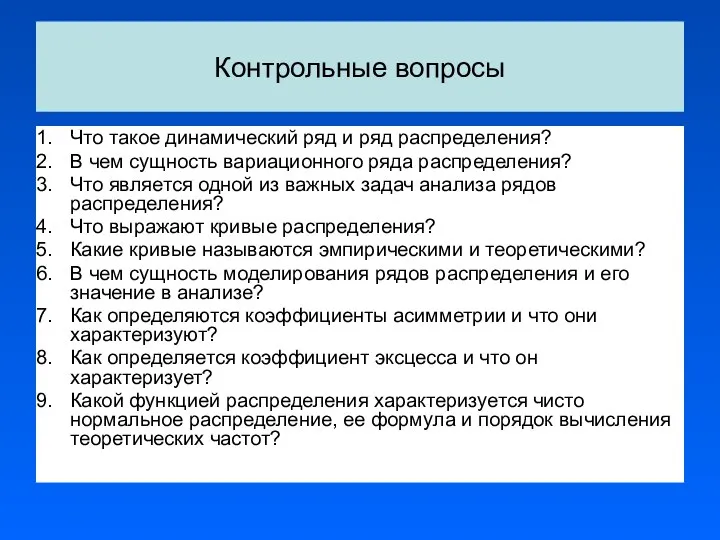 Контрольные вопросы

1. Что такое динамический ряд и ряд распределения?
2. В чем сущность вариационного ряда распределения?
3. Что является одной из важных задач анализа рядов распределения?
4. Что выражают кривые распределения?
5. Какие кривые называются эмпирическими и теоретическими?
6. В чем сущность моделирования рядов распределения и его значение в анализе?
7. Как определяются коэффициенты асимметрии и что они характеризуют?
8. Как определяется коэффициент эксцесса и что он характеризует?
9. Какой функцией распределения характеризуется чисто нормальное распределение, ее формула и порядок вычисления теоретических частот?